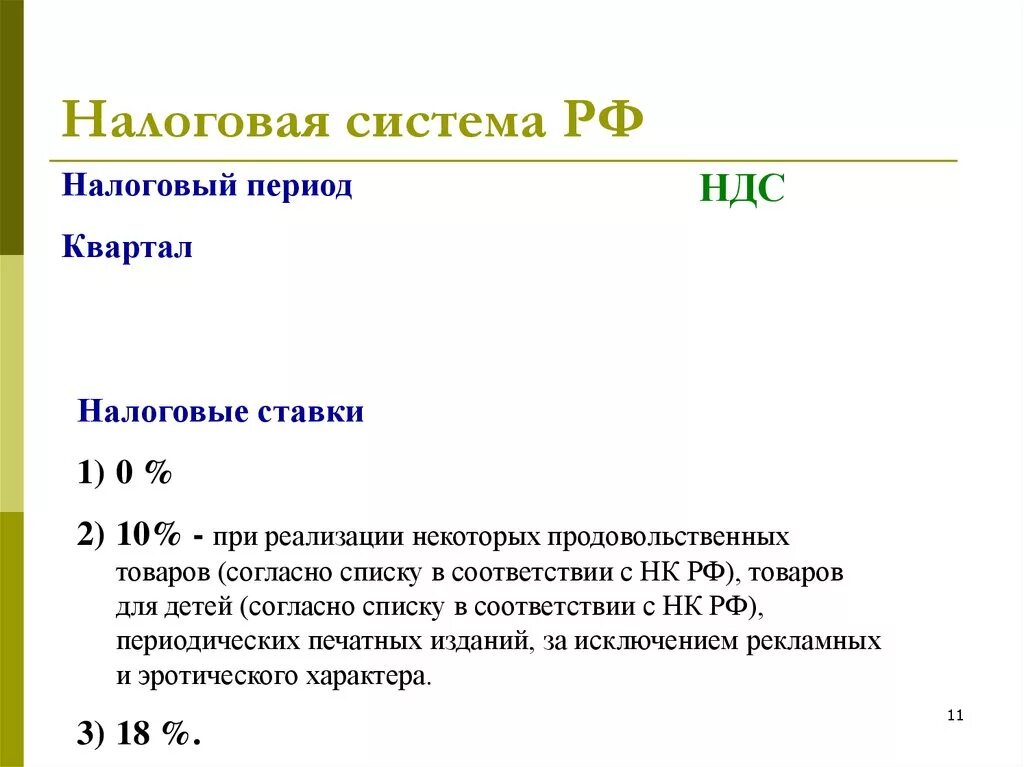 Налоговая система РФ

Налоговый период

НДС

Квартал

Налоговые ставки

1) 0 %

2) 10% - при реализации некоторых продовольственных товаров (согласно списку в соответствии с НК РФ), товаров для детей (согласно списку в соответствии с НК РФ), периодических печатных изданий, за исключением рекламных и эротического характера.

3) 18 %.

11